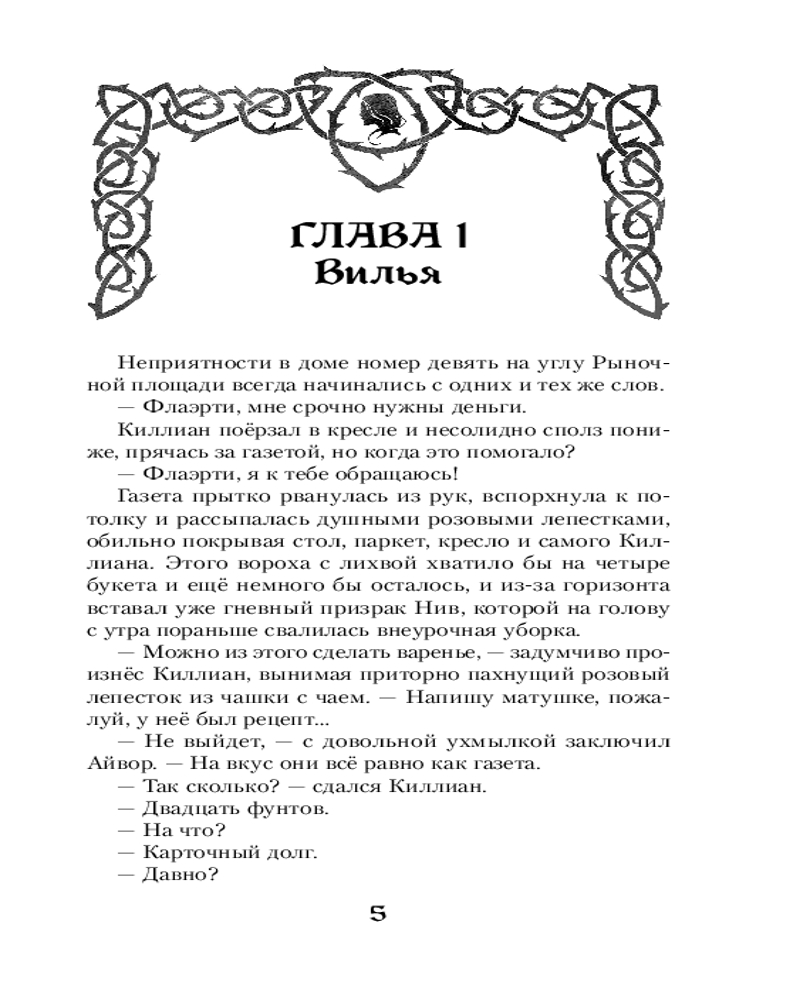 ГЛАВА 1
Вилья

Неприятности в доме номер девять на углу Рыночной площади всегда начинались с одних и тех же слов.

— Флаэрти, мне срочно нужны деньги.

Киллиан поёрзал в кресле и несолидно сполз пониже, прячась за газетой, но когда это помогало?

— Флаэрти, я к тебе обращаюсь!

Газета прытко рванулась из рук, вспорхнула к потолку и рассыпалась душными розовыми лепестками, обильно покрывая стол, паркет, кресло и самого Киллиана. Этого вороха с лихвой хватило бы на четыре букета и ещё немного бы осталось, и из-за горизонта вставал уже гневный призрак Нив, которой на голову с утра пораньше свалилась внеурочная уборка.

— Можно из этого сделать варенье, — задумчиво произнёс Киллиан, вынимая приторно пахнущий розовый лепесток из чашки с чаем. — Напишу матушке, пожалуй, у неё был рецепт...

— Не выйдет, — с довольной ухмылкой заключил Айвор. — На вкус они всё равно как газета.

— Так сколько? — сдался Киллиан.

— Двадцать фунтов.

— На что?

— Карточный долг.

— Давно?

5